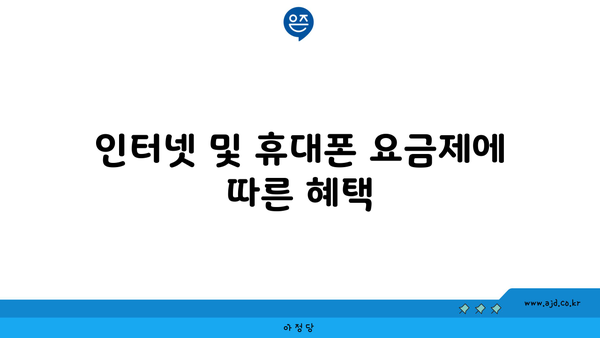 은즈

인터넷 및 휴대폰 요금제에 따른 혜택

www.ajd.co.kr

아정당